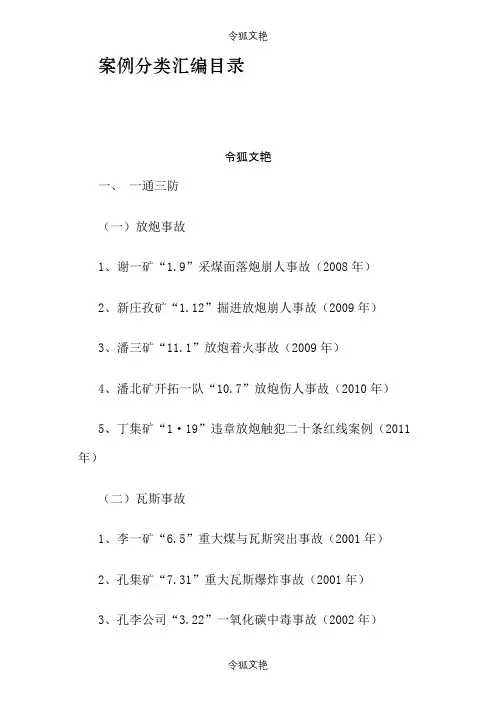 令狐文艳

案例分类汇编目录

令狐文艳

一、 一通三防

（一）放炮事故

1、谢一矿“1.9”采煤面落炮崩人事故（2008 年）

2、新庄孜矿“1.12”掘进放炮崩人事故（2009 年）

3、潘三矿“11.1”放炮着火事故（2009 年）

4、潘北矿开拓一队“10.7”放炮伤人事故（2010 年）

5、丁集矿“1·19”违章放炮触犯二十条红线案例（2011 年）

（二）瓦斯事故

1、李一矿“6.5”重大煤与瓦斯突出事故（2001 年）

2、孔集矿“7.31”重大瓦斯爆炸事故（2001 年）

3、孔李公司“3.22”一氧化碳中毒事故（2002 年）

令狐文艳